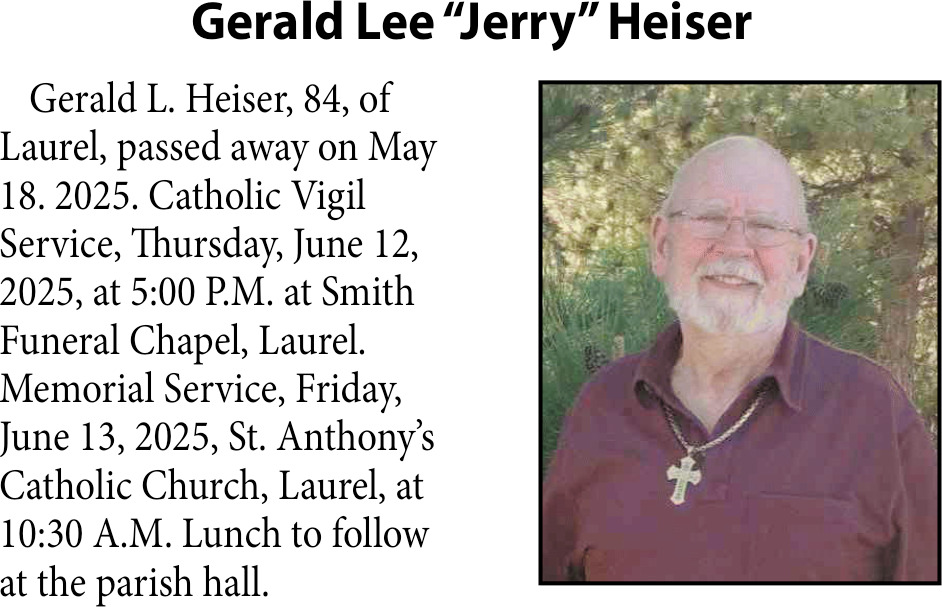 Gerald Lee “Jerry” Heiser

Gerald L. Heiser, 84, of Laurel, passed away on May 18. 2025. Catholic Vigil Service, Thursday, June 12, 2025, at 5:00 P.M. at Smith Funeral Chapel, Laurel. Memorial Service, Friday, June 13, 2025, St. Anthony’s Catholic Church, Laurel, at 10:30 A.M. Lunch to follow at the parish hall.